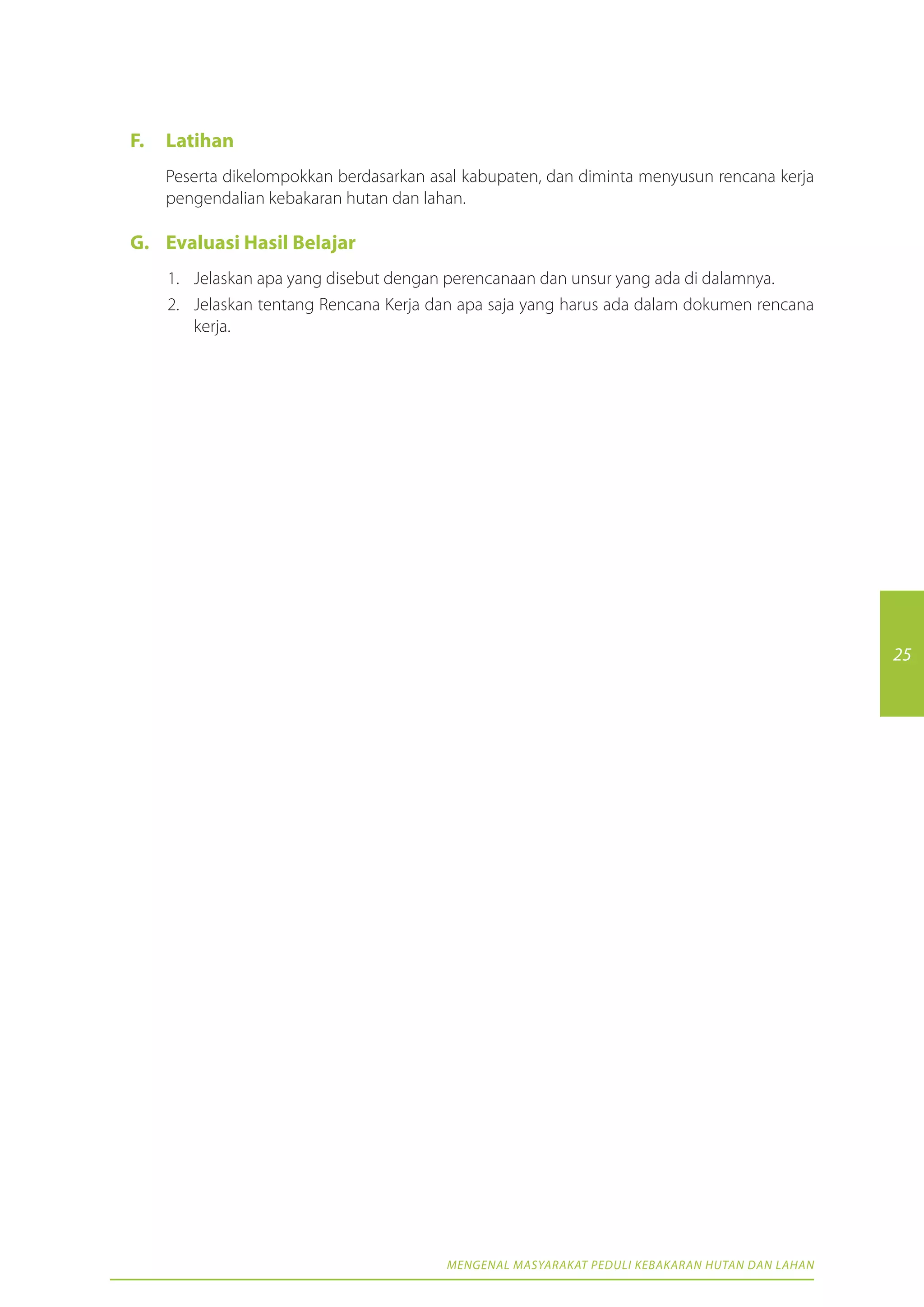 F. Latihan

Peserta dikelompokkan berdasarkan asal kabupaten, dan diminta menyusun rencana kerja pengendalian kebakaran hutan dan lahan.

G. Evaluasi Hasil Belajar

1. Jelaskan apa yang disebut dengan perencanaan dan unsur yang ada di dalamnya.
2. Jelaskan tentang Rencana Kerja dan apa saja yang harus ada dalam dokumen rencana kerja.

25

MENGENAL MASYARAKAT PEDULI KEBAKARAN HUTAN DAN LAHAN